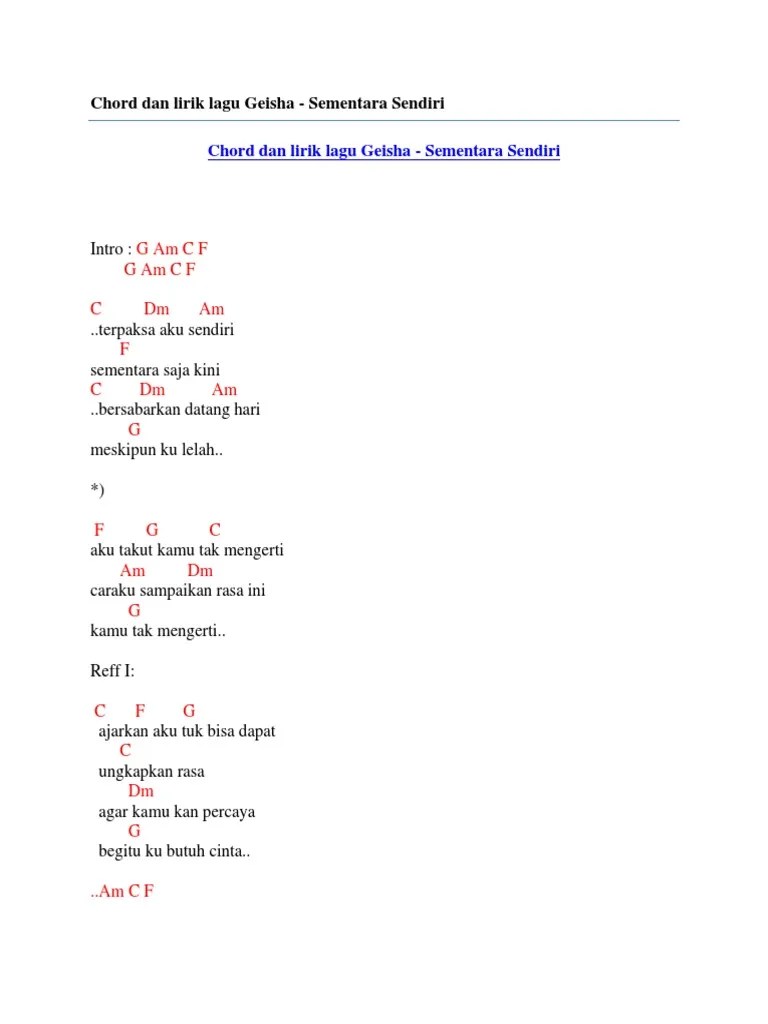 Chord dan lirik lagu Geisha - Sementara Sendiri

Chord dan lirik lagu Geisha - Sementara Sendiri

Intro : G Am C F
G Am C F

C Dm Am
..terpaksa aku sendiri
F
sementara saja kini
C Dm Am
..bersabarkan datang hari
G
meskipun ku lelah..

*)

F G C
aku takut kamu tak mengerti
Am Dm
caraku sampaikan rasa ini
G
kamu tak mengerti..

Reff I:

C F G
ajarkan aku tuk bisa dapat
C
ungkapkan rasa
Dm
agar kamu kan percaya
G
begitu ku butuh cinta..

..Am C F